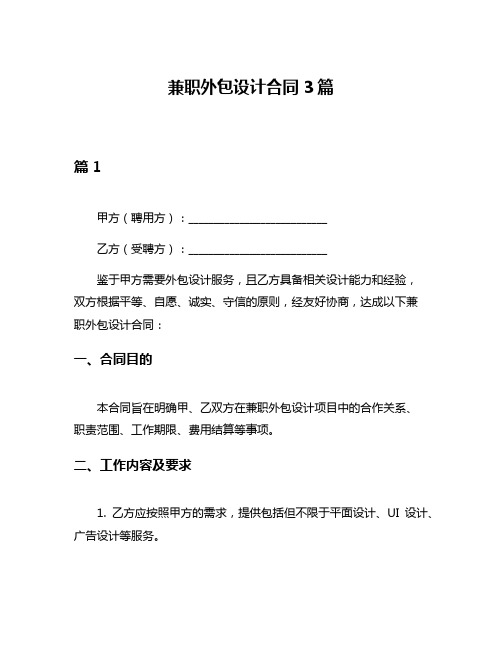 兼职外包设计合同 3 篇

篇 1

甲方（聘用方）：________________________

乙方（受聘方）：________________________

鉴于甲方需要外包设计服务，且乙方具备相关设计能力和经验，双方根据平等、自愿、诚实、守信的原则，经友好协商，达成以下兼职外包设计合同：

一、合同目的

本合同旨在明确甲、乙双方在兼职外包设计项目中的合作关系、职责范围、工作期限、费用结算等事项。

二、工作内容及要求

1. 乙方应按照甲方的需求，提供包括但不限于平面设计、UI 设计、广告设计等服务。